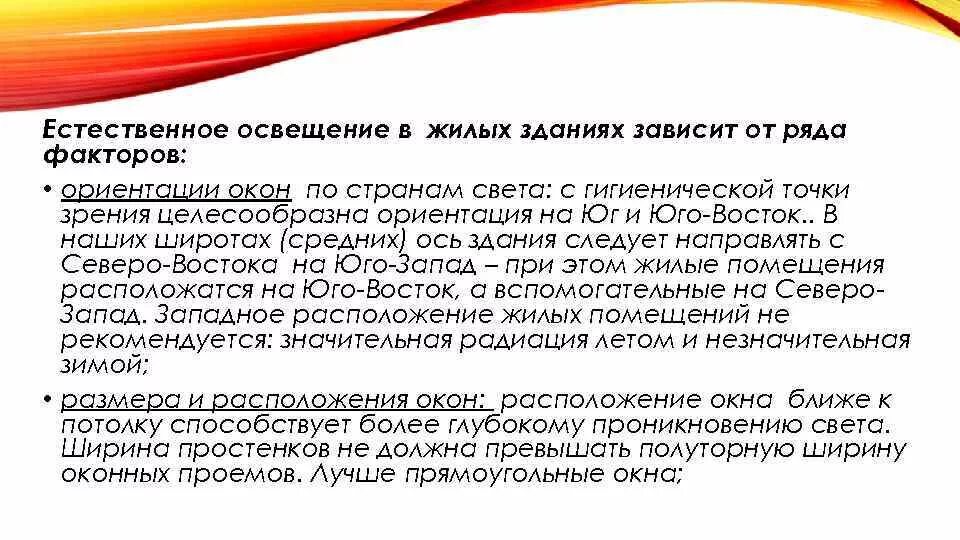 Естественное освещение в жилых зданиях зависит от ряда факторов:

• ориентации окон по странам света: с гигиенической точки зрения целесообразна ориентация на Юг и Юго-Восток.. В наших широтах (средних) ось здания следует направлять с Северо-Востока на Юго-Запад – при этом жилые помещения расположатся на Юго-Восток, а вспомогательные на Северо-Запад. Западное расположение жилых помещений не рекомендуется: значительная радиация летом и незначительная зимой;

• размера и расположения окон: расположение окна ближе к потолку способствует более глубокому проникновению света. Ширина простенков не должна превышать полуторную ширину оконных проемов. Лучше прямоугольные окна;